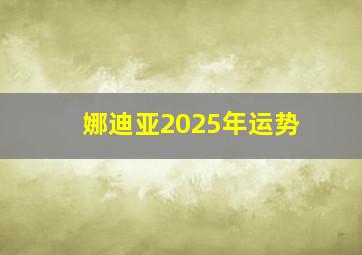 娜迪亚2025年运势